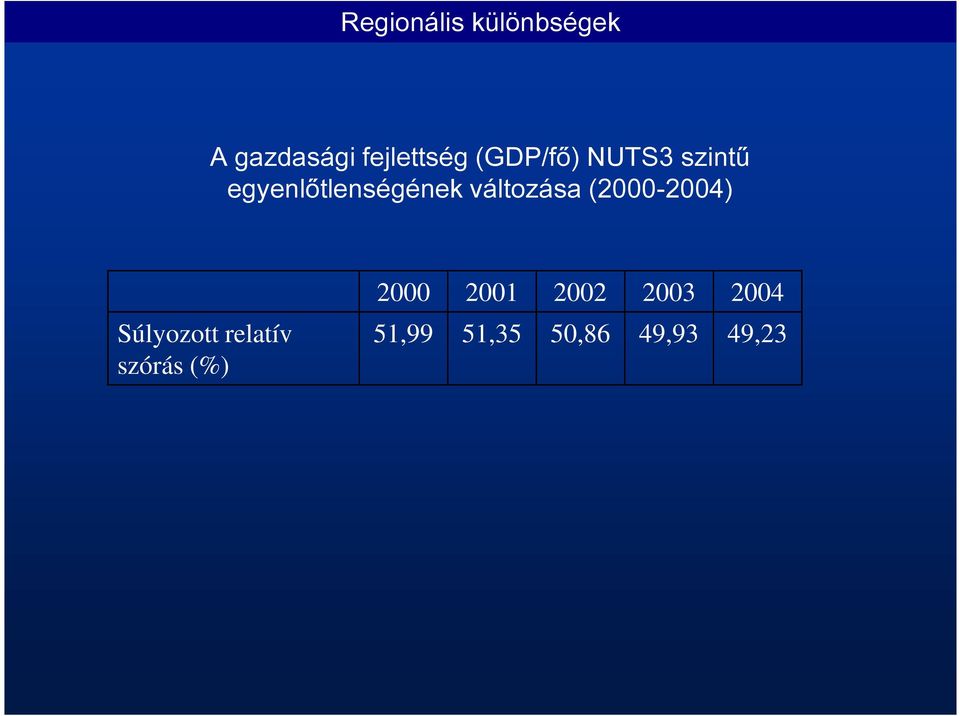 Regionális különbségek

A gazdasági fejlettség (GDP/fő) NUTS3 szintű egyenlőtlenségének változása (2000-2004)

| | 2000 | 2001 | 2002 | 2003 | 2004 |
|---|---|---|---|---|---|
| Súlyozott relatív szórás (%) | 51,99 | 51,35 | 50,86 | 49,93 | 49,23 |